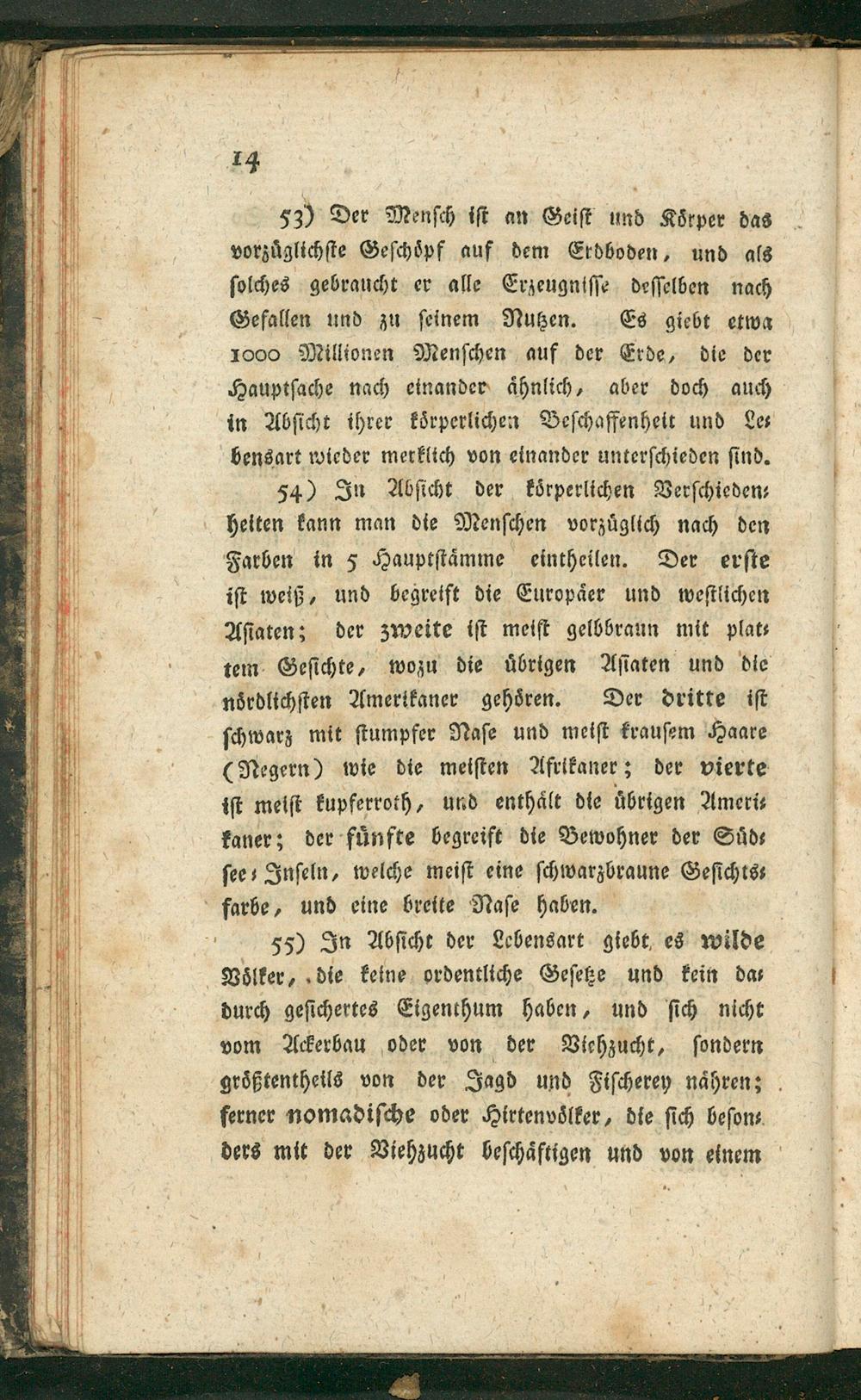 14

53) Der Mensch ist an Geist und Körper das vorzüglichste Geschöpf auf dem Erdboden, und als solches gebraucht er alle Erzeugnisse desselben nach Gefallen und zu seinem Nutzen. Es giebt etwa 1000 Millionen Menschen auf der Erde, die der Hauptsache nach einander ähnlich, aber doch auch in Absicht ihrer körperlichen Beschaffenheit und Lebensart wieder merklich von einander unterschieden sind.

54) In Absicht der körperlichen Verschiedenheiten kann man die Menschen vorzüglich nach den Farben in 5 Hauptstämme eintheilen. Der erste ist weiß, und begreift die Europäer und westlichen Asiaten; der zweite ist meist gelbbraun mit plattem Gesichte, wozu die übrigen Asiaten und die nördlichsten Amerikaner gehören. Der dritte ist schwarz mit stumpfer Nase und meist krausem Haare (Negern) wie die meisten Afrikaner; der vierte ist meist kupferroth, und enthält die übrigen Amerikaner; der fünfte begreift die Bewohner der Südsee-Inseln, welche meist eine schwarzbraune Gesichtsfarbe, und eine breite Nase haben.

55) In Absicht der Lebensart giebt es wilde Völker, die keine ordentliche Gesetze und kein dadurch gesichertes Eigenthum haben, und sich nicht vom Ackerbau oder von der Viehzucht, sondern größtentheils von der Jagd und Fischerey nähren; ferner nomadische oder Hirtenvölker, die sich besonders mit der Viehzucht beschäftigen und von einem